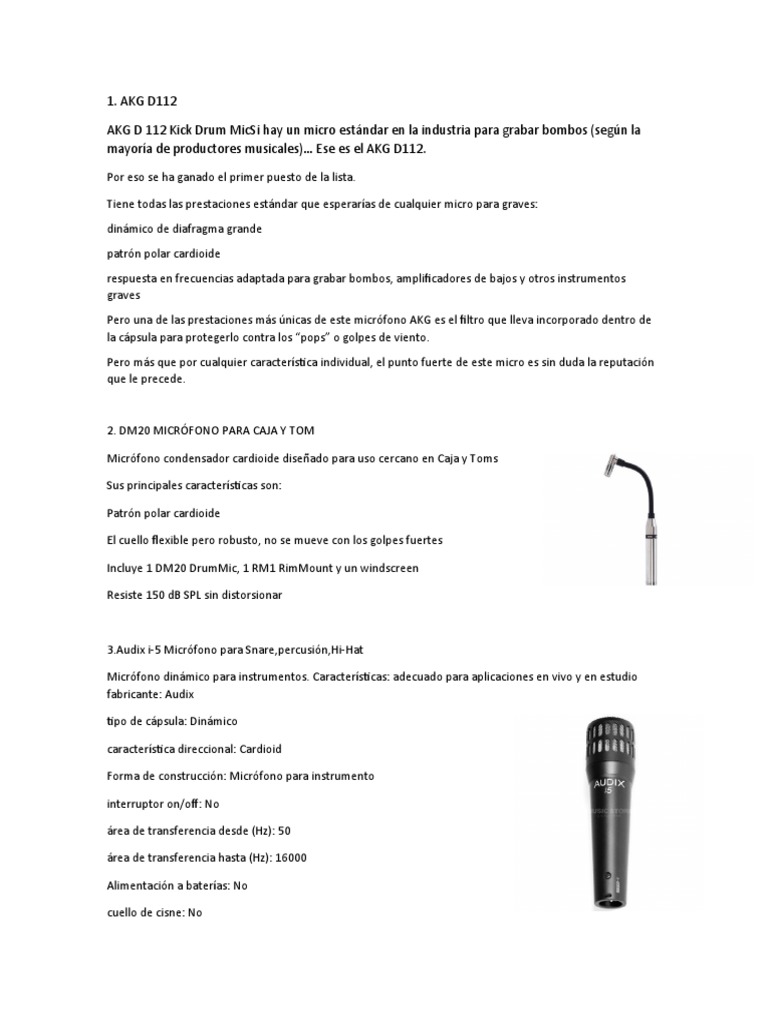 1. AKG D112

AKG D 112 Kick Drum MicSi hay un micro estándar en la industria para grabar bombos (según la mayoría de productores musicales)… Ese es el AKG D112.

Por eso se ha ganado el primer puesto de la lista.

Tiene todas las prestaciones estándar que esperarías de cualquier micro para graves:

dinámico de diafragma grande

patrón polar cardioide

respuesta en frecuencias adaptada para grabar bombos, amplificadores de bajos y otros instrumentos graves

Pero una de las prestaciones más únicas de este micrófono AKG es el filtro que lleva incorporado dentro de la cápsula para protegerlo contra los "pops" o golpes de viento.

Pero más que por cualquier característica individual, el punto fuerte de este micro es sin duda la reputación que le precede.

2. DM20 MICRÓFONO PARA CAJA Y TOM

Micrófono condensador cardioide diseñado para uso cercano en Caja y Toms

Sus principales características son:

Patrón polar cardioide

El cuello flexible pero robusto, no se mueve con los golpes fuertes

Incluye 1 DM20 DrumMic, 1 RM1 RimMount y un windscreen

Resiste 150 dB SPL sin distorsionar

3.Audix i-5 Micrófono para Snare,percusión,Hi-Hat

Micrófono dinámico para instrumentos. Características: adecuado para aplicaciones en vivo y en estudio fabricante: Audix

tipo de cápsula: Dinámico

característica direccional: Cardioid

Forma de construcción: Micrófono para instrumento

interruptor on/off: No

área de transferencia desde (Hz): 50

área de transferencia hasta (Hz): 16000

Alimentación a baterías: No

cuello de cisne: No

AUDIX
i5